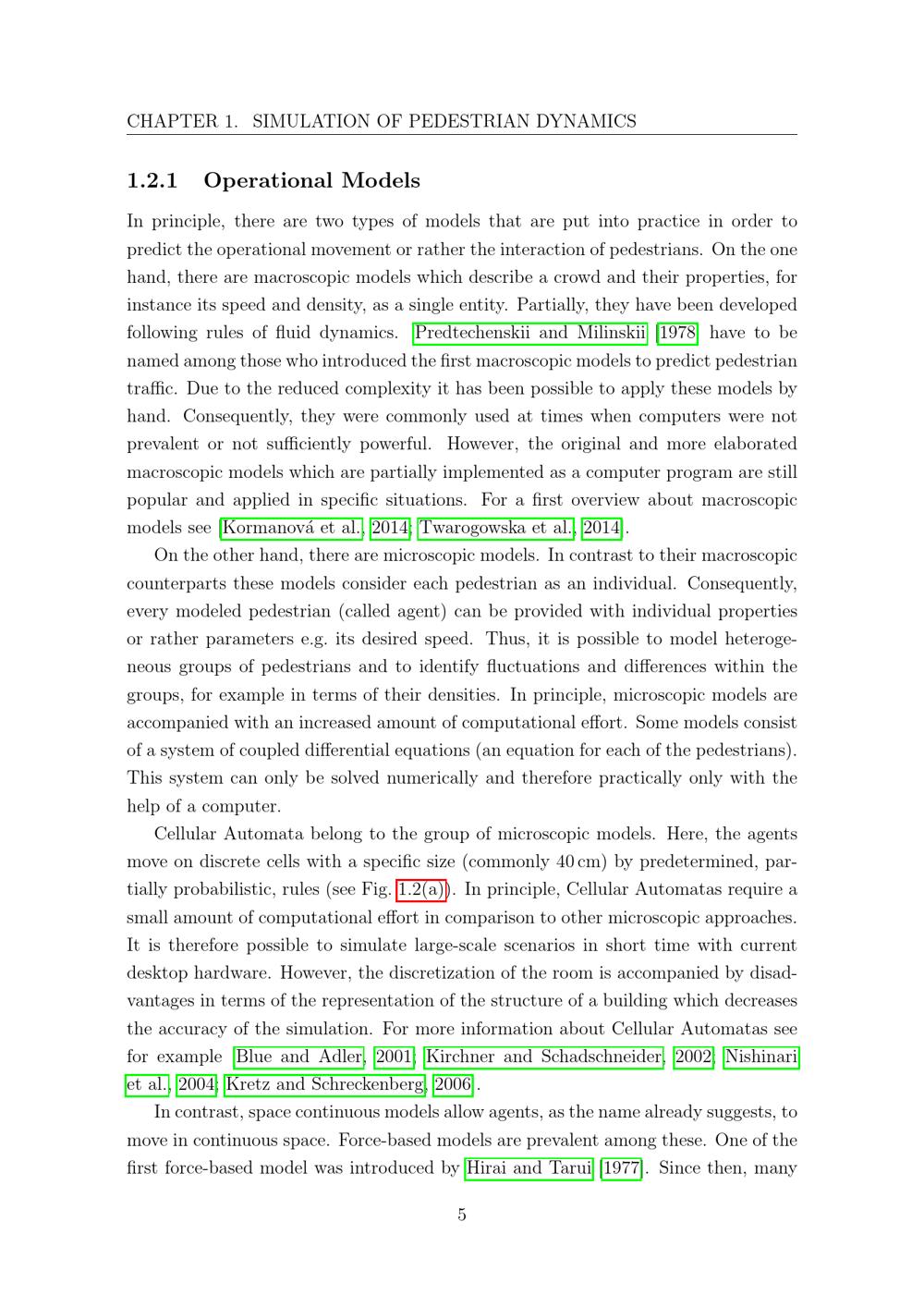 CHAPTER 1. SIMULATION OF PEDESTRIAN DYNAMICS

1.2.1 Operational Models

In principle, there are two types of models that are put into practice in order to predict the operational movement or rather the interaction of pedestrians. On the one hand, there are macroscopic models which describe a crowd and their properties, for instance its speed and density, as a single entity. Partially, they have been developed following rules of fluid dynamics. Predtechenskii and Milinskii [1978] have to be named among those who introduced the first macroscopic models to predict pedestrian traffic. Due to the reduced complexity it has been possible to apply these models by hand. Consequently, they were commonly used at times when computers were not prevalent or not sufficiently powerful. However, the original and more elaborated macroscopic models which are partially implemented as a computer program are still popular and applied in specific situations. For a first overview about macroscopic models see [Kormanová et al., 2014; Twarogowska et al., 2014].

On the other hand, there are microscopic models. In contrast to their macroscopic counterparts these models consider each pedestrian as an individual. Consequently, every modeled pedestrian (called agent) can be provided with individual properties or rather parameters e.g. its desired speed. Thus, it is possible to model heterogeneous groups of pedestrians and to identify fluctuations and differences within the groups, for example in terms of their densities. In principle, microscopic models are accompanied with an increased amount of computational effort. Some models consist of a system of coupled differential equations (an equation for each of the pedestrians). This system can only be solved numerically and therefore practically only with the help of a computer.

Cellular Automata belong to the group of microscopic models. Here, the agents move on discrete cells with a specific size (commonly 40 cm) by predetermined, partially probabilistic, rules (see Fig. 1.2(a)). In principle, Cellular Automatas require a small amount of computational effort in comparison to other microscopic approaches. It is therefore possible to simulate large-scale scenarios in short time with current desktop hardware. However, the discretization of the room is accompanied by disadvantages in terms of the representation of the structure of a building which decreases the accuracy of the simulation. For more information about Cellular Automatas see for example [Blue and Adler, 2001; Kirchner and Schadschneider, 2002; Nishinari et al., 2004; Kretz and Schreckenberg, 2006].

In contrast, space continuous models allow agents, as the name already suggests, to move in continuous space. Force-based models are prevalent among these. One of the first force-based model was introduced by Hirai and Tarui [1977]. Since then, many

5